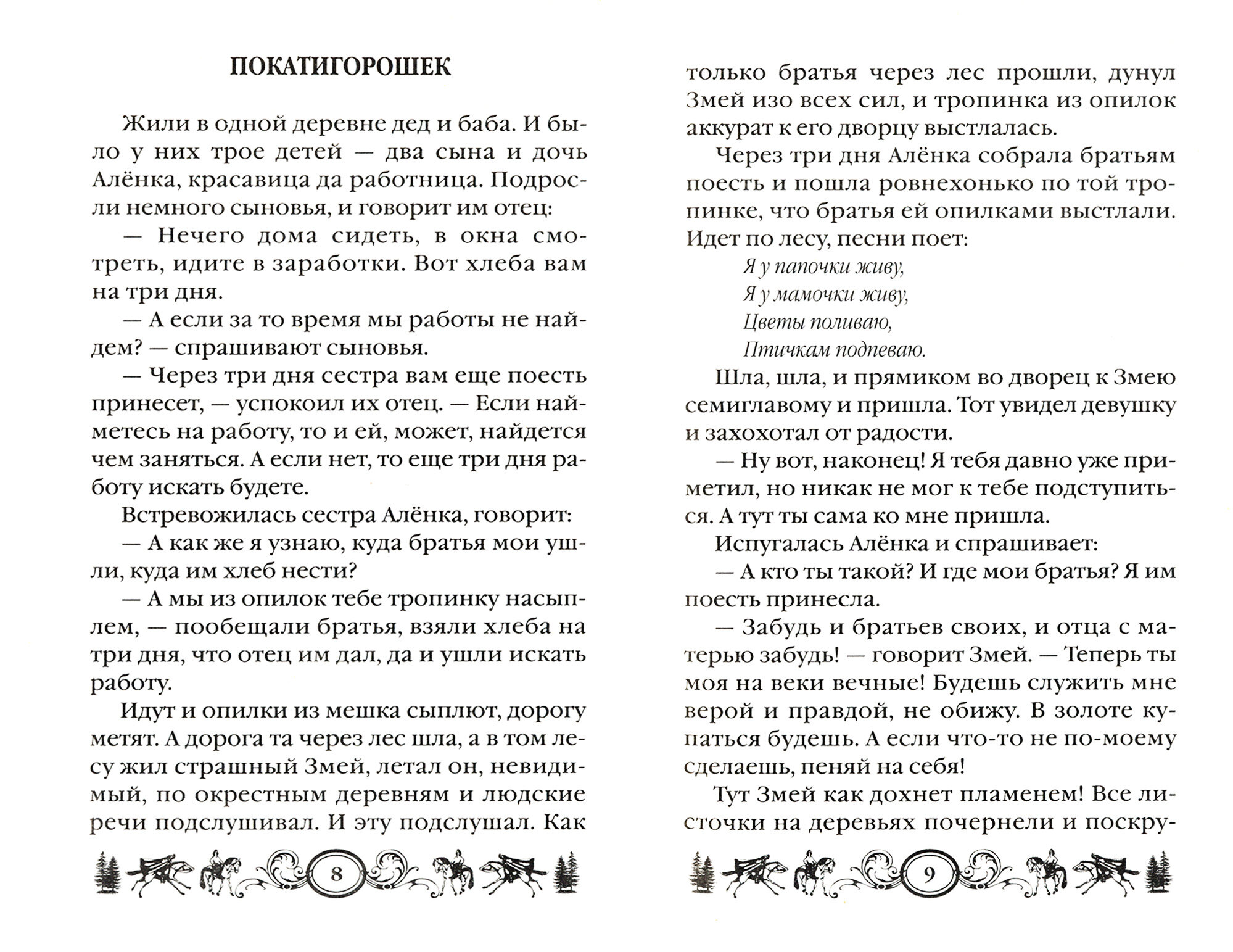 ПОКАТИГОРОШЕК

Жили в одной деревне дед и баба. И было у них трое детей — два сына и дочь Алёнка, красавица да работница. Подросли немного сыновья, и говорит им отец:

— Нечего дома сидеть, в окна смотреть, идите в заработки. Вот хлеба вам на три дня.

— А если за то время мы работы не найдем? — спрашивают сыновья.

— Через три дня сестра вам еще поесть принесет, — успокоил их отец. — Если найметесь на работу, то и ей, может, найдется чем заняться. А если нет, то еще три дня работу искать будете.

Встревожилась сестра Алёнка, говорит:

— А как же я узнаю, куда братья мои ушли, куда им хлеб нести?

— А мы из опилок тебе тропинку насыплем, — пообещали братья, взяли хлеба на три дня, что отец им дал, да и ушли искать работу.

Идут и опилки из мешка сыплют, дорогу метят. А дорога та через лес шла, а в том лесу жил страшный Змей, летал он, невидимый, по окрестным деревням и людские речи подслушивал. И эту подслушал. Как

8

только братья через лес прошли, дунул Змей изо всех сил, и тропинка из опилок аккурат к его дворцу выстлалась.

Через три дня Алёнка собрала братьям поесть и пошла ровнехонько по той тропинке, что братья ей опилками выстлали. Идет по лесу, песни поет:

Я у папочки живу,
Я у мамочки живу,
Цветы поливаю,
Птичкам подпеваю.

Шла, шла, и прямиком во дворец к Змею семиглавому и пришла. Тот увидел девушку и захохотал от радости.

— Ну вот, наконец! Я тебя давно уже приметил, но никак не мог к тебе подступиться. А тут ты сама ко мне пришла.

Испугалась Алёнка и спрашивает:

— А кто ты такой? И где мои братья? Я им поесть принесла.

— Забудь и братьев своих, и отца с матерью забудь! — говорит Змей. — Теперь ты моя на веки вечные! Будешь служить мне верой и правдой, не обижу. В золоте купаться будешь. А если что-то не по-моему сделаешь, пеняй на себя!

Тут Змей как дохнет пламенем! Все листочки на деревьях почернели и поскру-

9